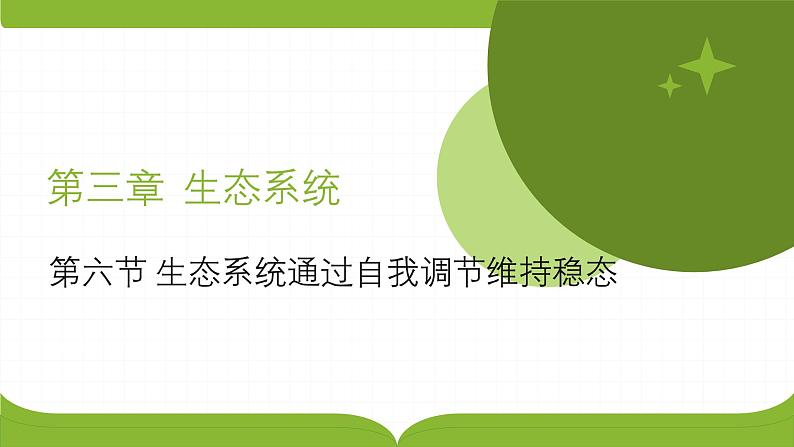 第三章 生态系统

第六节 生态系统通过自我调节维持稳态